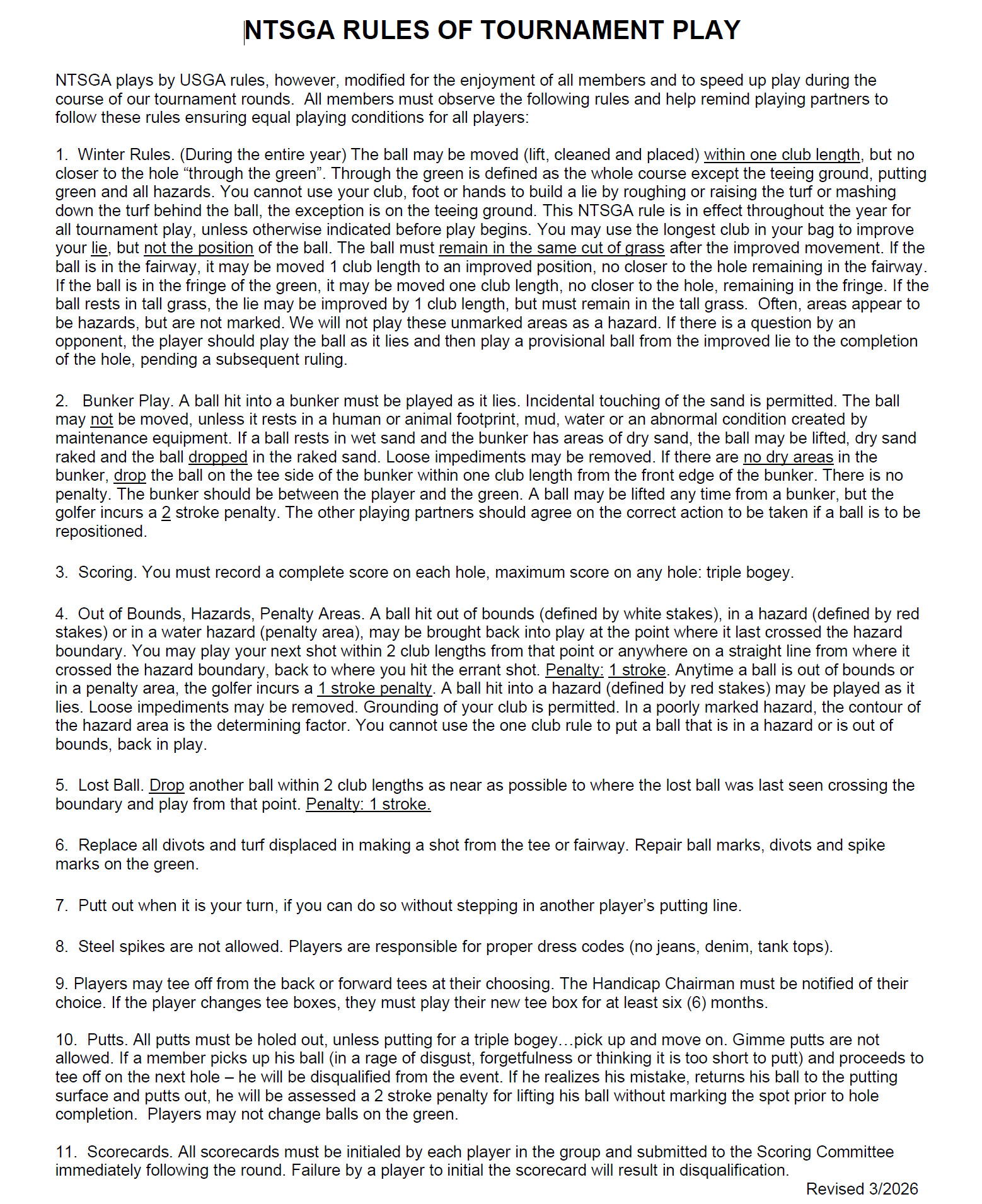 NTSGA RULES OF TOURNAMENT PLAY

NTSGA plays by USGA rules, however, modified for the enjoyment of all members and to speed up play during the course of our tournament rounds. All members must observe the following rules and help remind playing partners to follow these rules ensuring equal playing conditions for all players:

1. Winter Rules. (During the entire year) The ball may be moved (lift, cleaned and placed) within one club length, but no closer to the hole “through the green”. Through the green is defined as the whole course except the teeing ground, putting green and all hazards. You cannot use your club, foot or hands to build a lie by roughing or raising the turf or mashing down the turf behind the ball, the exception is on the teeing ground. This NTSGA rule is in effect throughout the year for all tournament play, unless otherwise indicated before play begins. You may use the longest club in your bag to improve your lie, but not the position of the ball. The ball must remain in the same cut of grass after the improved movement. If the ball is in the fairway, it may be moved 1 club length to an improved position, no closer to the hole remaining in the fairway. If the ball is in the fringe of the green, it may be moved one club length, no closer to the hole, remaining in the fringe. If the ball rests in tall grass, the lie may be improved by 1 club length, but must remain in the tall grass. Often, areas appear to be hazards, but are not marked. We will not play these unmarked areas as a hazard. If there is a question by an opponent, the player should play the ball as it lies and then play a provisional ball from the improved lie to the completion of the hole, pending a subsequent ruling.

2. Bunker Play. A ball hit into a bunker must be played as it lies. Incidental touching of the sand is permitted. The ball may not be moved, unless it rests in a human or animal footprint, mud, water or an abnormal condition created by maintenance equipment. If a ball rests in wet sand and the bunker has areas of dry sand, the ball may be lifted, dry sand raked and the ball dropped in the raked sand. Loose impediments may be removed. If there are no dry areas in the bunker, drop the ball on the tee side of the bunker within one club length from the front edge of the bunker. There is no penalty. The bunker should be between the player and the green. A ball may be lifted any time from a bunker, but the golfer incurs a 2 stroke penalty. The other playing partners should agree on the correct action to be taken if a ball is to be repositioned.

3. Scoring. You must record a complete score on each hole, maximum score on any hole: triple bogey.

4. Out of Bounds, Hazards, Penalty Areas. A ball hit out of bounds (defined by white stakes), in a hazard (defined by red stakes) or in a water hazard (penalty area), may be brought back into play at the point where it last crossed the hazard boundary. You may play your next shot within 2 club lengths from that point or anywhere on a straight line from where it crossed the hazard boundary, back to where you hit the errant shot. Penalty: 1 stroke. Anytime a ball is out of bounds or in a penalty area, the golfer incurs a 1 stroke penalty. A ball hit into a hazard (defined by red stakes) may be played as it lies. Loose impediments may be removed. Grounding of your club is permitted. In a poorly marked hazard, the contour of the hazard area is the determining factor. You cannot use the one club rule to put a ball that is in a hazard or is out of bounds, back in play.

5. Lost Ball. Drop another ball within 2 club lengths as near as possible to where the lost ball was last seen crossing the boundary and play from that point. Penalty: 1 stroke.

6. Replace all divots and turf displaced in making a shot from the tee or fairway. Repair ball marks, divots and spike marks on the green.

7. Putt out when it is your turn, if you can do so without stepping in another player’s putting line.

8. Steel spikes are not allowed. Players are responsible for proper dress codes (no jeans, denim, tank tops).

9. Players may tee off from the back or forward tees at their choosing. The Handicap Chairman must be notified of their choice. If the player changes tee boxes, they must play their new tee box for at least six (6) months.

10. Putts. All putts must be holed out, unless putting for a triple bogey…pick up and move on. Gimme putts are not allowed. If a member picks up his ball (in a rage of disgust, forgetfulness or thinking it is too short to putt) and proceeds to tee off on the next hole – he will be disqualified from the event. If he realizes his mistake, returns his ball to the putting surface and putts out, he will be assessed a 2 stroke penalty for lifting his ball without marking the spot prior to hole completion. Players may not change balls on the green.

11. Scorecards. All scorecards must be initialed by each player in the group and submitted to the Scoring Committee immediately following the round. Failure by a player to initial the scorecard will result in disqualification.

Revised 3/2026